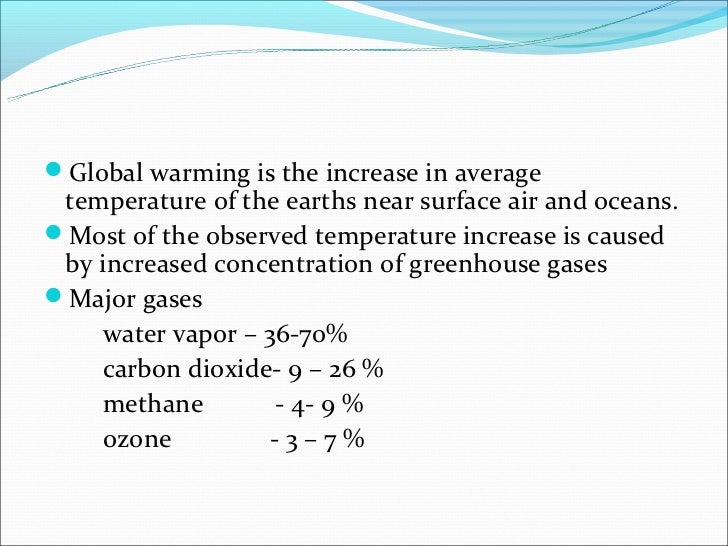 • Global warming is the increase in average temperature of the earths near surface air and oceans.
• Most of the observed temperature increase is caused by increased concentration of greenhouse gases
• Major gases

water vapor – 36-70%
carbon dioxide- 9 – 26 %
methane - 4- 9 %
ozone - 3 – 7 %